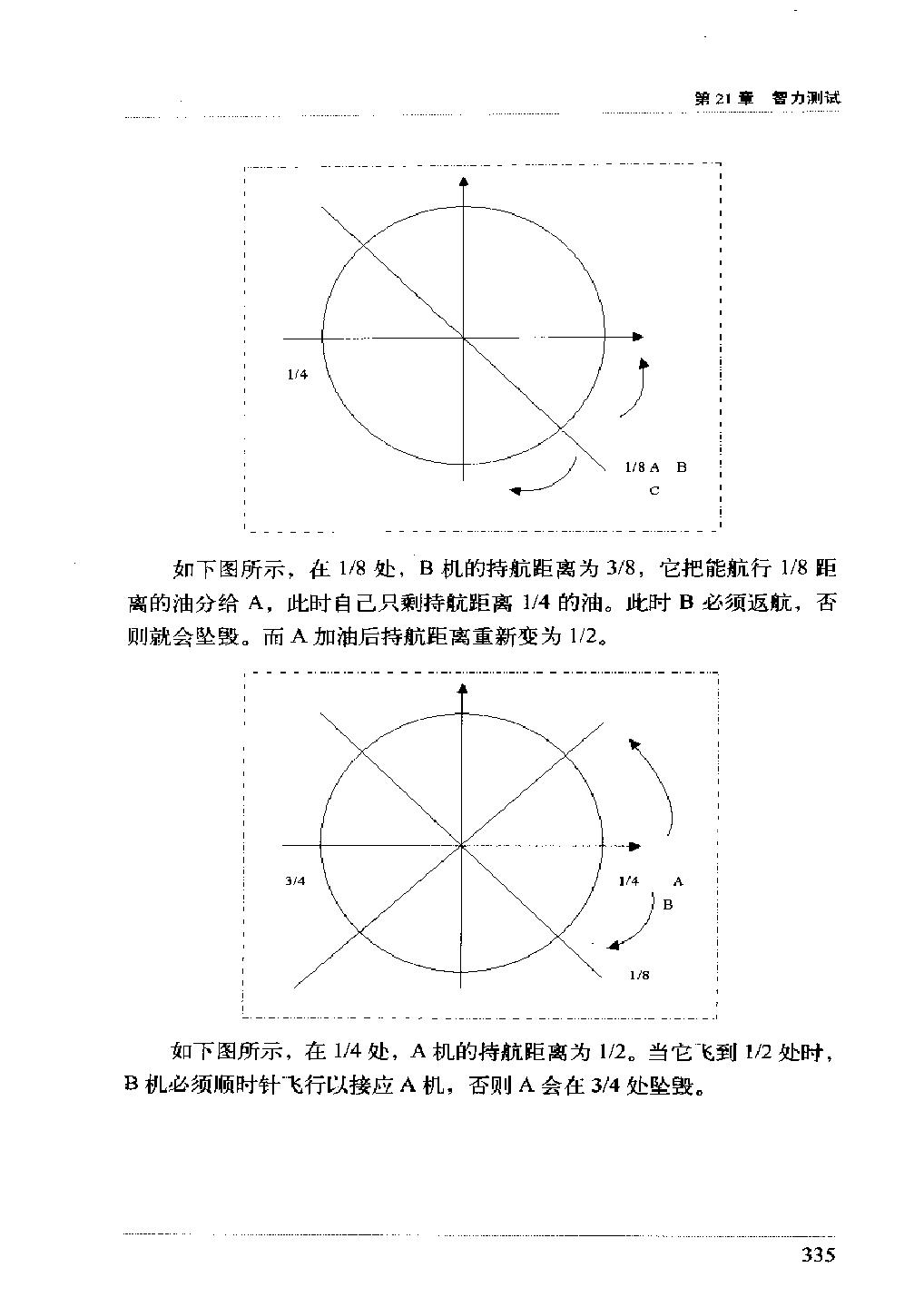 第 21 章　智力测试

1/4

1/8 A　B
C

如下图所示，在 1/8 处，B 机的持航距离为 3/8，它把能航行 1/8 距离的油分给 A，此时自己只剩持航距离 1/4 的油。此时 B 必须返航，否则就会坠毁。而 A 加油后持航距离重新变为 1/2。

3/4

1/4　A
B

1/8

如下图所示，在 1/4 处，A 机的持航距离为 1/2。当它飞到 1/2 处时，B 机必须顺时针飞行以接应 A 机，否则 A 会在 3/4 处坠毁。

335